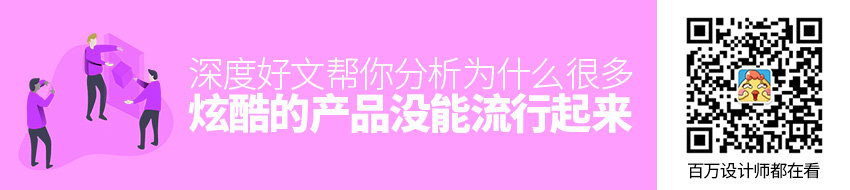 深度好文帮你分析为什么很多
炫酷的产品没能流行起来

百万设计师都在看